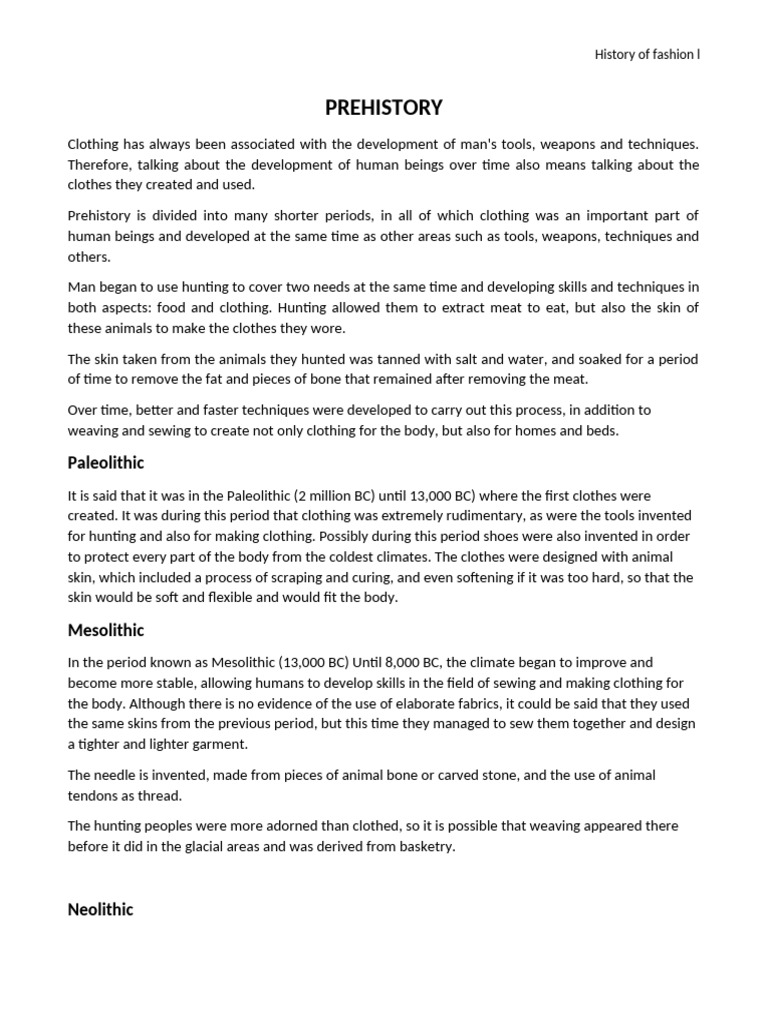 History of fashion l

PREHISTORY

Clothing has always been associated with the development of man's tools, weapons and techniques. Therefore, talking about the development of human beings over time also means talking about the clothes they created and used.

Prehistory is divided into many shorter periods, in all of which clothing was an important part of human beings and developed at the same time as other areas such as tools, weapons, techniques and others.

Man began to use hunting to cover two needs at the same time and developing skills and techniques in both aspects: food and clothing. Hunting allowed them to extract meat to eat, but also the skin of these animals to make the clothes they wore.

The skin taken from the animals they hunted was tanned with salt and water, and soaked for a period of time to remove the fat and pieces of bone that remained after removing the meat.

Over time, better and faster techniques were developed to carry out this process, in addition to weaving and sewing to create not only clothing for the body, but also for homes and beds.

Paleolithic

It is said that it was in the Paleolithic (2 million BC) until 13,000 BC) where the first clothes were created. It was during this period that clothing was extremely rudimentary, as were the tools invented for hunting and also for making clothing. Possibly during this period shoes were also invented in order to protect every part of the body from the coldest climates. The clothes were designed with animal skin, which included a process of scraping and curing, and even softening if it was too hard, so that the skin would be soft and flexible and would fit the body.

Mesolithic

In the period known as Mesolithic (13,000 BC) Until 8,000 BC, the climate began to improve and become more stable, allowing humans to develop skills in the field of sewing and making clothing for the body. Although there is no evidence of the use of elaborate fabrics, it could be said that they used the same skins from the previous period, but this time they managed to sew them together and design a tighter and lighter garment.

The needle is invented, made from pieces of animal bone or carved stone, and the use of animal tendons as thread.

The hunting peoples were more adorned than clothed, so it is possible that weaving appeared there before it did in the glacial areas and was derived from basketry.

Neolithic